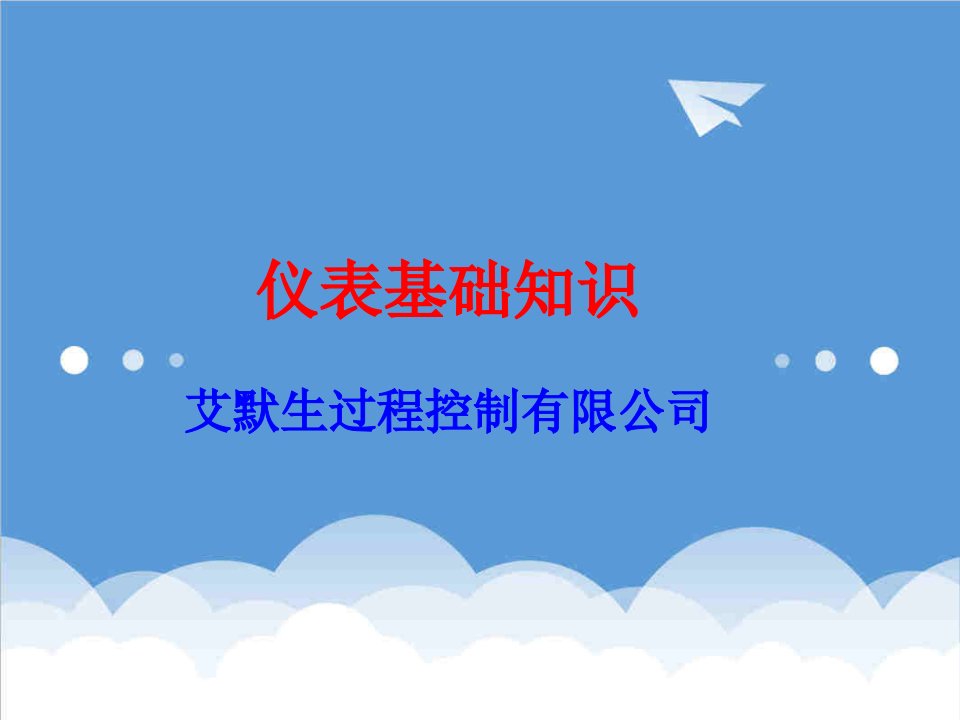 仪表基础知识

艾默生过程控制有限公司